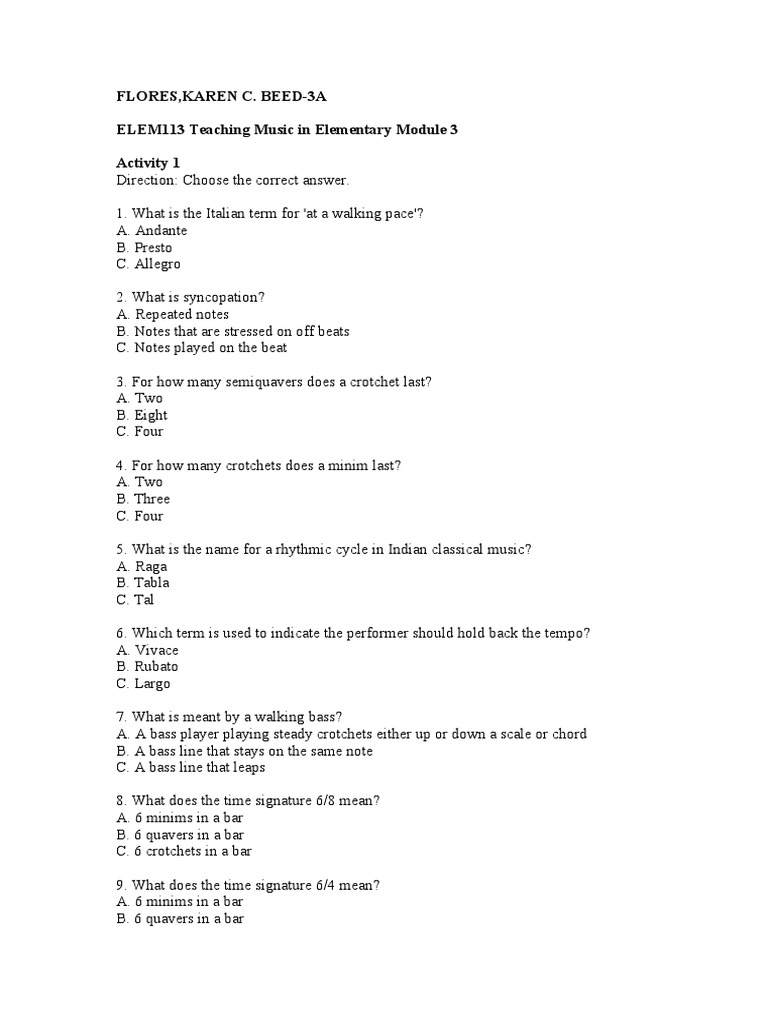 FLORES,KAREN C. BEED-3A

ELEM113 Teaching Music in Elementary Module 3

Activity 1
Direction: Choose the correct answer.

1. What is the Italian term for 'at a walking pace'?
A. Andante
B. Presto
C. Allegro

2. What is syncopation?
A. Repeated notes
B. Notes that are stressed on off beats
C. Notes played on the beat

3. For how many semiquavers does a crotchet last?
A. Two
B. Eight
C. Four

4. For how many crotchets does a minim last?
A. Two
B. Three
C. Four

5. What is the name for a rhythmic cycle in Indian classical music?
A. Raga
B. Tabla
C. Tal

6. Which term is used to indicate the performer should hold back the tempo?
A. Vivace
B. Rubato
C. Largo

7. What is meant by a walking bass?
A. A bass player playing steady crotchets either up or down a scale or chord
B. A bass line that stays on the same note
C. A bass line that leaps

8. What does the time signature 6/8 mean?
A. 6 minims in a bar
B. 6 quavers in a bar
C. 6 crotchets in a bar

9. What does the time signature 6/4 mean?
A. 6 minims in a bar
B. 6 quavers in a bar